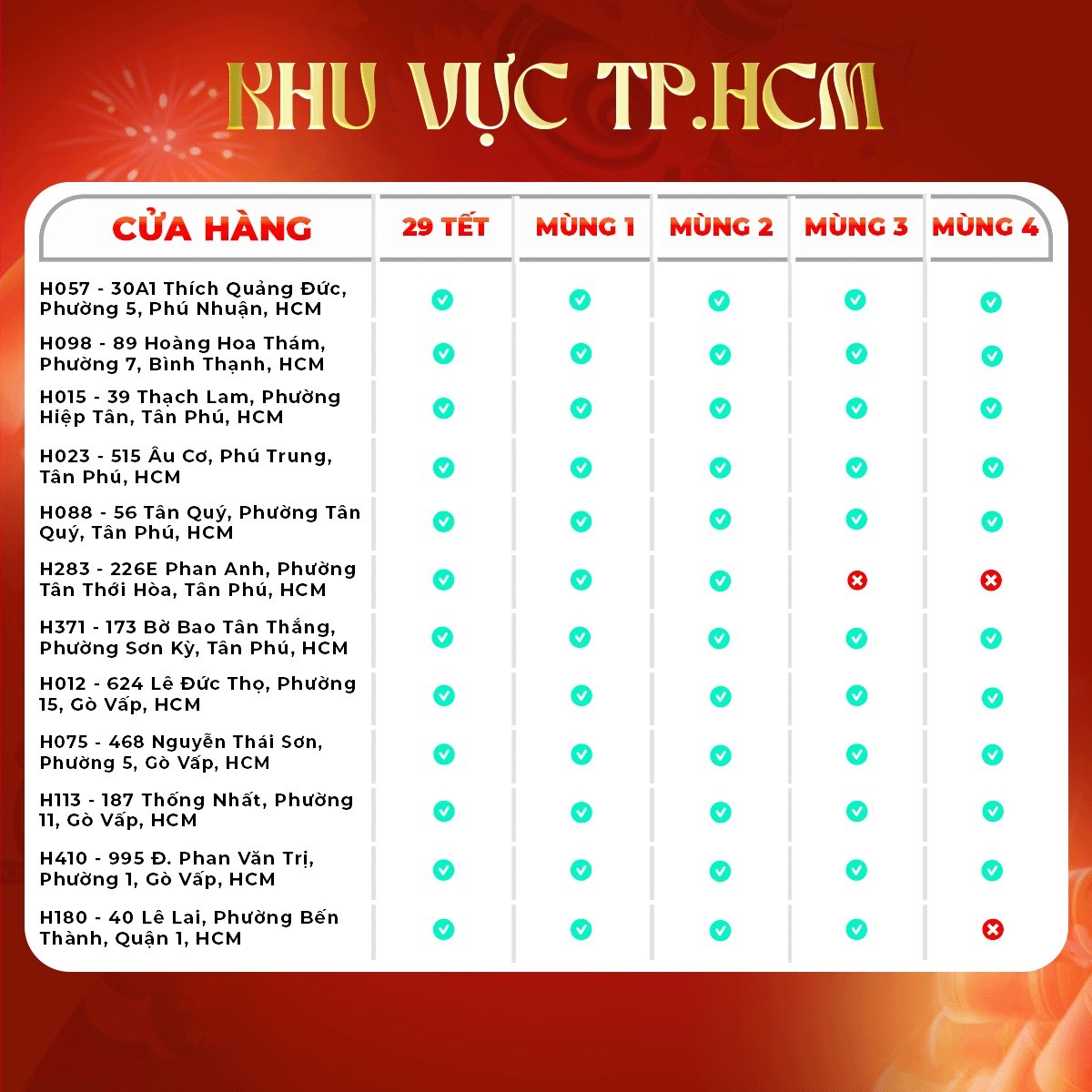 KHU VỰC TP.HCM

| CỬA HÀNG | 29 TẾT | MÙNG 1 | MÙNG 2 | MÙNG 3 | MÙNG 4 |
|---|---|---|---|---|---|
| H057 - 30A1 Thích Quảng Đức, Phường 5, Phú Nhuận, HCM | ✓ | ✓ | ✓ | ✓ | ✓ |
| H098 - 89 Hoàng Hoa Thám, Phường 7, Bình Thạnh, HCM | ✓ | ✓ | ✓ | ✓ | ✓ |
| H015 - 39 Thạch Lam, Phường Hiệp Tân, Tân Phú, HCM | ✓ | ✓ | ✓ | ✓ | ✓ |
| H023 - 515 Âu Cơ, Phú Trung, Tân Phú, HCM | ✓ | ✓ | ✓ | ✓ | ✓ |
| H088 - 56 Tân Quý, Phường Tân Quý, Tân Phú, HCM | ✓ | ✓ | ✓ | ✓ | ✓ |
| H283 - 226E Phan Anh, Phường Tân Thới Hòa, Tân Phú, HCM | ✓ | ✓ | ✓ | ✗ | ✗ |
| H371 - 173 Bờ Bao Tân Thắng, Phường Sơn Kỳ, Tân Phú, HCM | ✓ | ✓ | ✓ | ✓ | ✓ |
| H012 - 624 Lê Đức Thọ, Phường 15, Gò Vấp, HCM | ✓ | ✓ | ✓ | ✓ | ✓ |
| H075 - 468 Nguyễn Thái Sơn, Phường 5, Gò Vấp, HCM | ✓ | ✓ | ✓ | ✓ | ✓ |
| H113 - 187 Thống Nhất, Phường 11, Gò Vấp, HCM | ✓ | ✓ | ✓ | ✓ | ✓ |
| H410 - 995 Đ. Phan Văn Trị, Phường 1, Gò Vấp, HCM | ✓ | ✓ | ✓ | ✓ | ✓ |
| H180 - 40 Lê Lai, Phường Bến Thành, Quận 1, HCM | ✓ | ✓ | ✓ | ✓ | ✗ |